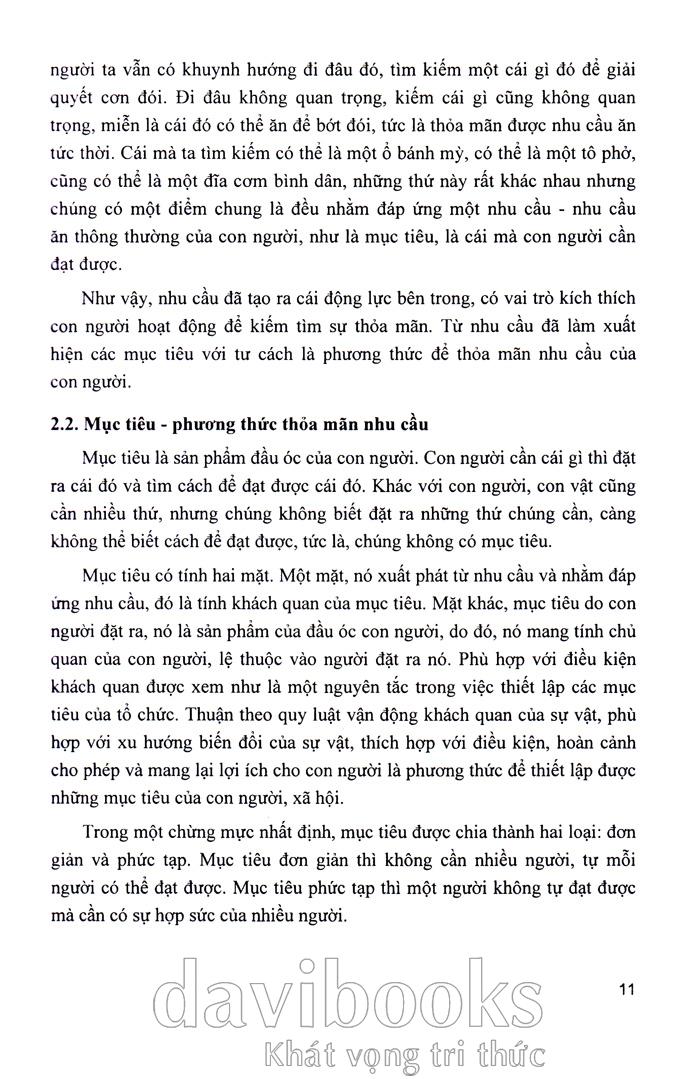 người ta vẫn có khuynh hướng đi đâu đó, tìm kiếm một cái gì đó để giải quyết cơn đói. Đi đâu không quan trọng, kiếm cái gì cũng không quan trọng, miễn là cái đó có thể ăn để bớt đói, tức là thỏa mãn được nhu cầu ăn tức thời. Cái mà ta tìm kiếm có thể là một ổ bánh mỳ, có thể là một tô phở, cũng có thể là một đĩa cơm bình dân, những thứ này rất khác nhau nhưng chúng có một điểm chung là đều nhằm đáp ứng một nhu cầu - nhu cầu ăn thông thường của con người, như là mục tiêu, là cái mà con người cần đạt được.

Như vậy, nhu cầu đã tạo ra cái động lực bên trong, có vai trò kích thích con người hoạt động để kiếm tìm sự thỏa mãn. Từ nhu cầu đã làm xuất hiện các mục tiêu với tư cách là phương thức để thỏa mãn nhu cầu của con người.

2.2. Mục tiêu - phương thức thỏa mãn nhu cầu

Mục tiêu là sản phẩm đầu óc của con người. Con người cần cái gì thì đặt ra cái đó và tìm cách để đạt được cái đó. Khác với con người, con vật cũng cần nhiều thứ, nhưng chúng không biết đặt ra những thứ chúng cần, càng không thể biết cách để đạt được, tức là, chúng không có mục tiêu.

Mục tiêu có tính hai mặt. Một mặt, nó xuất phát từ nhu cầu và nhằm đáp ứng nhu cầu, đó là tính khách quan của mục tiêu. Mặt khác, mục tiêu do con người đặt ra, nó là sản phẩm của đầu óc con người, do đó, nó mang tính chủ quan của con người, lệ thuộc vào người đặt ra nó. Phù hợp với điều kiện khách quan được xem như là một nguyên tắc trong việc thiết lập các mục tiêu của tổ chức. Thuận theo quy luật vận động khách quan của sự vật, phù hợp với xu hướng biến đổi của sự vật, thích hợp với điều kiện, hoàn cảnh cho phép và mang lại lợi ích cho con người là phương thức để thiết lập được những mục tiêu của con người, xã hội.

Trong một chừng mực nhất định, mục tiêu được chia thành hai loại: đơn giản và phức tạp. Mục tiêu đơn giản thì không cần nhiều người, tự mỗi người có thể đạt được. Mục tiêu phức tạp thì một người không tự đạt được mà cần có sự hợp sức của nhiều người.

11

davibooks
Khát vọng tri thức